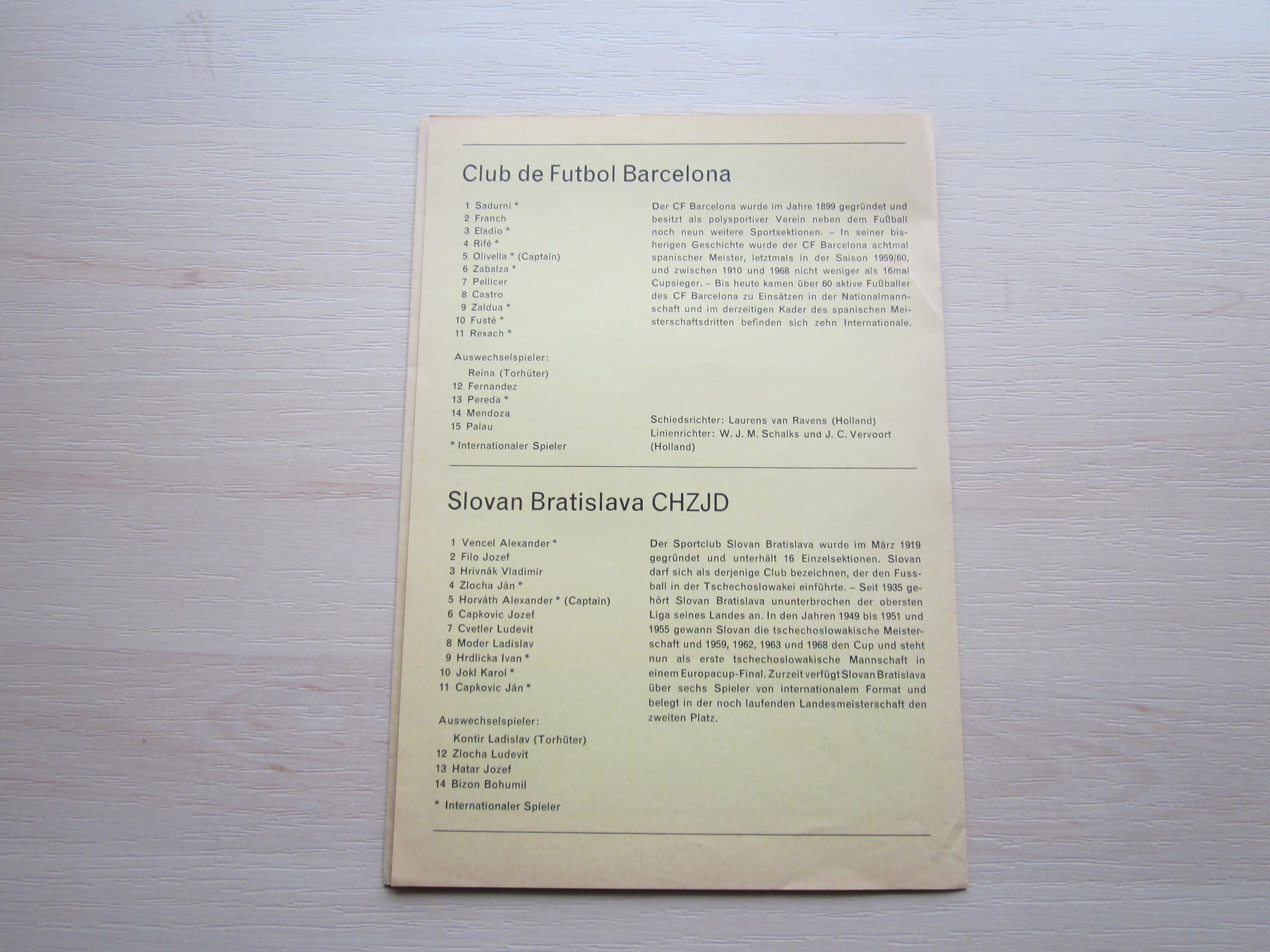 Club de Futbol Barcelona

1 Sadurni *
2 Franch
3 Eladio *
4 Rifé *
5 Olivella * (Captain)
6 Zabalza *
7 Pellicer
8 Castro
9 Zaldua *
10 Fusté *
11 Rexach *

Auswechselspieler:
Reina (Torhüter)
12 Fernandez
13 Pereda *
14 Mendoza
15 Palau

* Internationaler Spieler

Der CF Barcelona wurde im Jahre 1899 gegründet und besitzt als polysportiver Verein neben dem Fußball noch neun weitere Sportsektionen. – In seiner bisherigen Geschichte wurde der CF Barcelona achtmal spanischer Meister, letztmals in der Saison 1959/60, und zwischen 1910 und 1968 nicht weniger als 16mal Cupsieger. – Bis heute kamen über 60 aktive Fußballer des CF Barcelona zu Einsätzen in der Nationalmannschaft und im derzeitigen Kader des spanischen Meisterschaftsdritten befinden sich zehn Internationale.

Schiedsrichter: Laurens van Ravens (Holland)
Linienrichter: W. J. M. Schalks und J. C. Vervoort (Holland)

Slovan Bratislava CHZJD

1 Vencel Alexander *
2 Filo Jozef
3 Hrivnák Vladimir
4 Zlocha Ján *
5 Horváth Alexander * (Captain)
6 Capkovic Jozef
7 Cvetler Ludevit
8 Moder Ladislav
9 Hrdlicka Ivan *
10 Jokl Karol *
11 Capkovic Ján *

Auswechselspieler:
Kontir Ladislav (Torhüter)
12 Zlocha Ludevit
13 Hatar Jozef
14 Bizon Bohumil

* Internationaler Spieler

Der Sportclub Slovan Bratislava wurde im März 1919 gegründet und unterhält 16 Einzelsektionen. Slovan darf sich als derjenige Club bezeichnen, der den Fussball in der Tschechoslowakei einführte. – Seit 1935 gehört Slovan Bratislava ununterbrochen der obersten Liga seines Landes an. In den Jahren 1949 bis 1951 und 1955 gewann Slovan die tschechoslowakische Meisterschaft und 1959, 1962, 1963 und 1968 den Cup und steht nun als erste tschechoslowakische Mannschaft in einem Europacup-Final. Zurzeit verfügt Slovan Bratislava über sechs Spieler von internationalem Format und belegt in der noch laufenden Landesmeisterschaft den zweiten Platz.